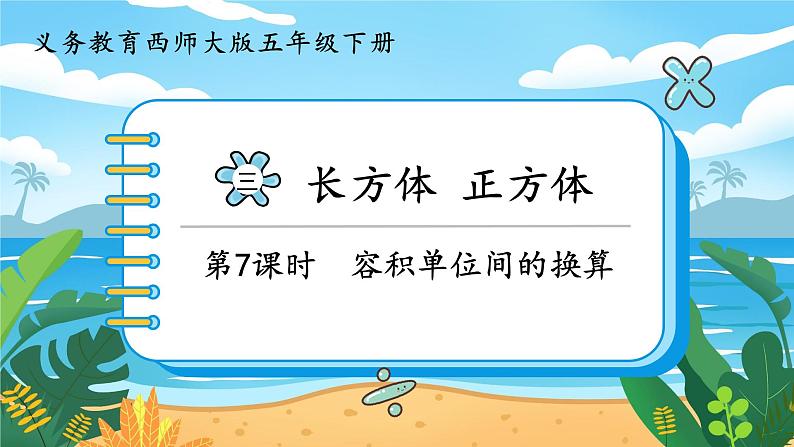 义务教育西师大版五年级下册

三 长方体 正方体

第7课时 容积单位间的换算